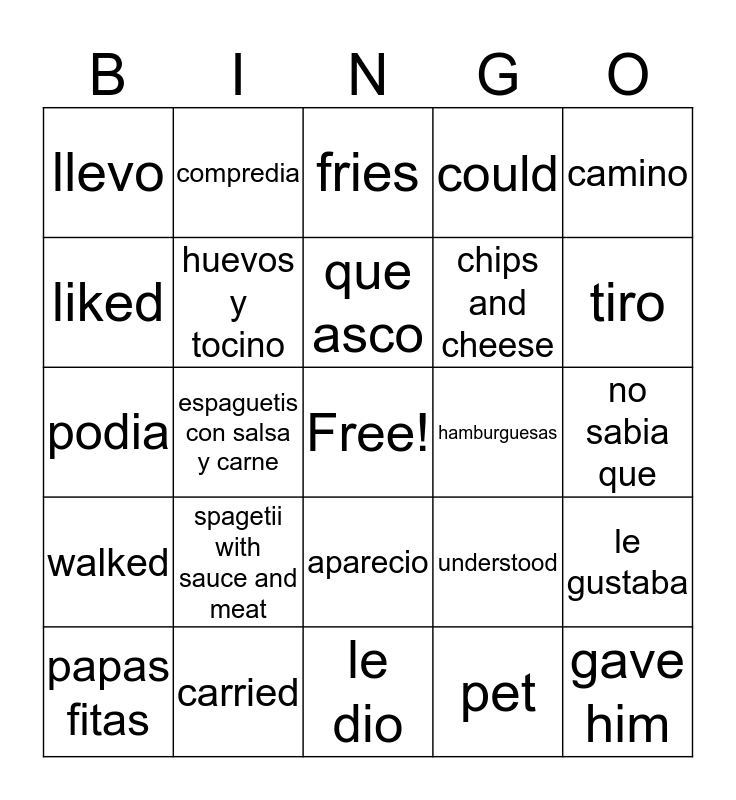 | B | I | N | G | O |
|---|---|---|---|---|
| llevo | compredia | fries | could | camino |
| liked | huevos y tocino | que asco | chips and cheese | tiro |
| podia | espaguetis con salsa y carne | Free! | hamburguesas | no sabia que |
| walked | spagetii with sauce and meat | aparecio | understood | le gustaba |
| papas fitas | carried | le dio | pet | gave him |